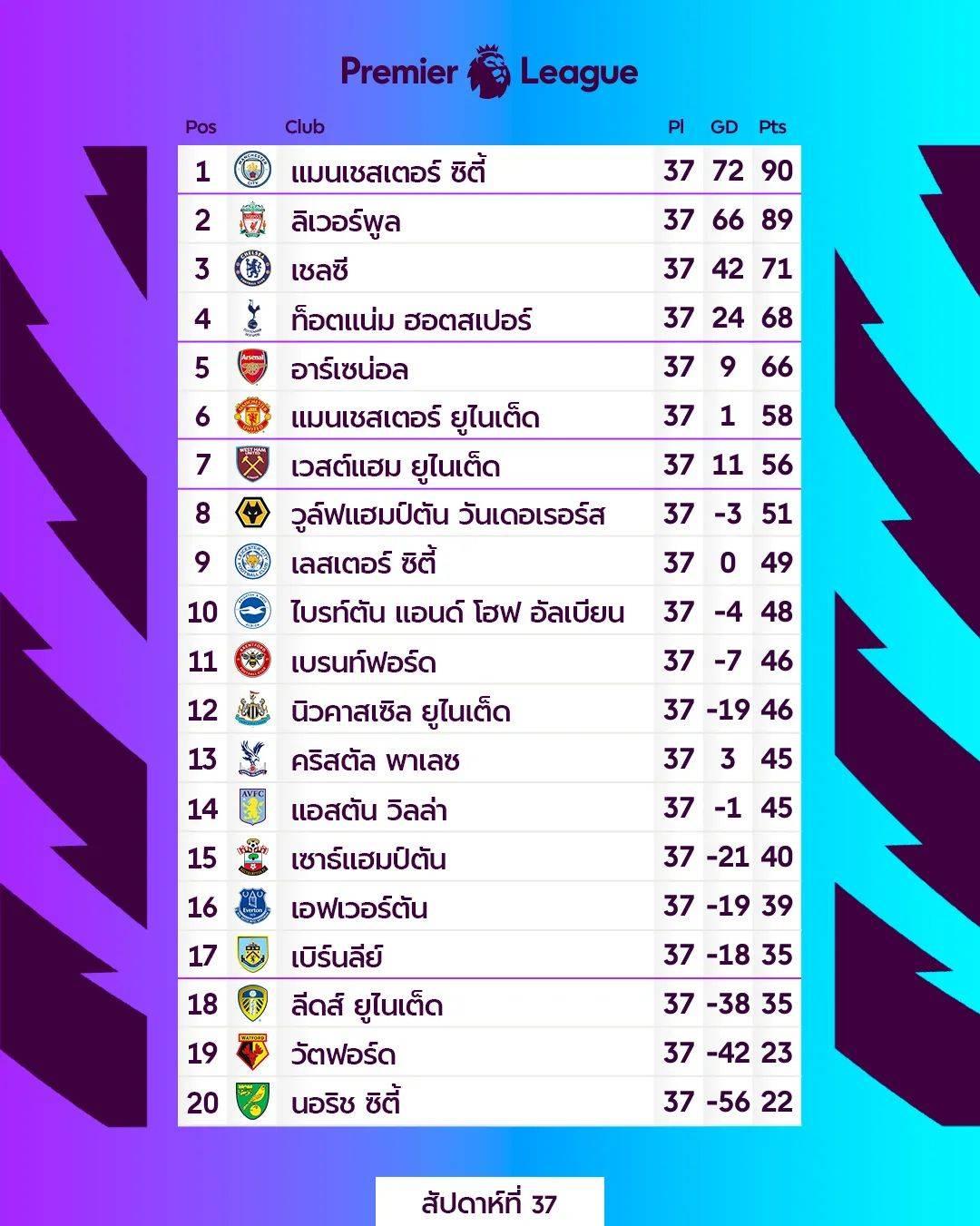 Premier League

| Pos | Club | Pl | GD | Pts |
|---|---|---|---|---|
| 1 | แมนเชสเตอร์ ซิตี้ | 37 | 72 | 90 |
| 2 | ลิเวอร์พูล | 37 | 66 | 89 |
| 3 | เชลซี | 37 | 42 | 71 |
| 4 | ท็อตแน่ม ฮอตสเปอร์ | 37 | 24 | 68 |
| 5 | อาร์เซน่อล | 37 | 9 | 66 |
| 6 | แมนเชสเตอร์ ยูไนเต็ด | 37 | 1 | 58 |
| 7 | เวสต์แฮม ยูไนเต็ด | 37 | 11 | 56 |
| 8 | วูล์ฟแฮมป์ตัน วันเดอเรอร์ส | 37 | -3 | 51 |
| 9 | เลสเตอร์ ซิตี้ | 37 | 0 | 49 |
| 10 | ไบรท์ตัน แอนด์ โฮฟ อัลเบียน | 37 | -4 | 48 |
| 11 | เบรนท์ฟอร์ด | 37 | -7 | 46 |
| 12 | นิวคาสเซิล ยูไนเต็ด | 37 | -19 | 46 |
| 13 | คริสตัล พาเลซ | 37 | 3 | 45 |
| 14 | แอสตัน วิลล่า | 37 | -1 | 45 |
| 15 | เซาธ์แฮมป์ตัน | 37 | -21 | 40 |
| 16 | เอฟเวอร์ตัน | 37 | -19 | 39 |
| 17 | เบิร์นลีย์ | 37 | -18 | 35 |
| 18 | ลีดส์ ยูไนเต็ด | 37 | -38 | 35 |
| 19 | วัตฟอร์ด | 37 | -42 | 23 |
| 20 | นอริช ซิตี้ | 37 | -56 | 22 |

สัปดาห์ที่ 37